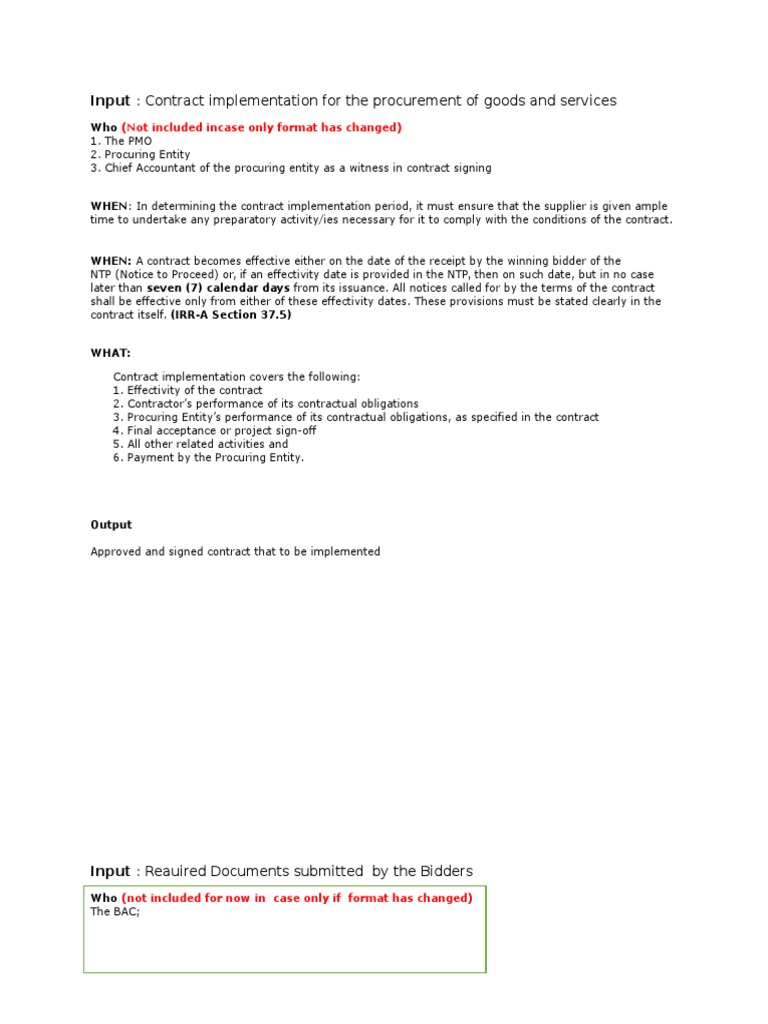 Input : Contract implementation for the procurement of goods and services

Who (Not included incase only format has changed)
1. The PMO
2. Procuring Entity
3. Chief Accountant of the procuring entity as a witness in contract signing

WHEN: In determining the contract implementation period, it must ensure that the supplier is given ample time to undertake any preparatory activity/ies necessary for it to comply with the conditions of the contract.

WHEN: A contract becomes effective either on the date of the receipt by the winning bidder of the NTP (Notice to Proceed) or, if an effectivity date is provided in the NTP, then on such date, but in no case later than seven (7) calendar days from its issuance. All notices called for by the terms of the contract shall be effective only from either of these effectivity dates. These provisions must be stated clearly in the contract itself. (IRR-A Section 37.5)

WHAT:

Contract implementation covers the following:
1. Effectivity of the contract
2. Contractor's performance of its contractual obligations
3. Procuring Entity's performance of its contractual obligations, as specified in the contract
4. Final acceptance or project sign-off
5. All other related activities and
6. Payment by the Procuring Entity.

Output

Approved and signed contract that to be implemented

Input : Reauired Documents submitted by the Bidders

Who (not included for now in case only if format has changed)
The BAC;